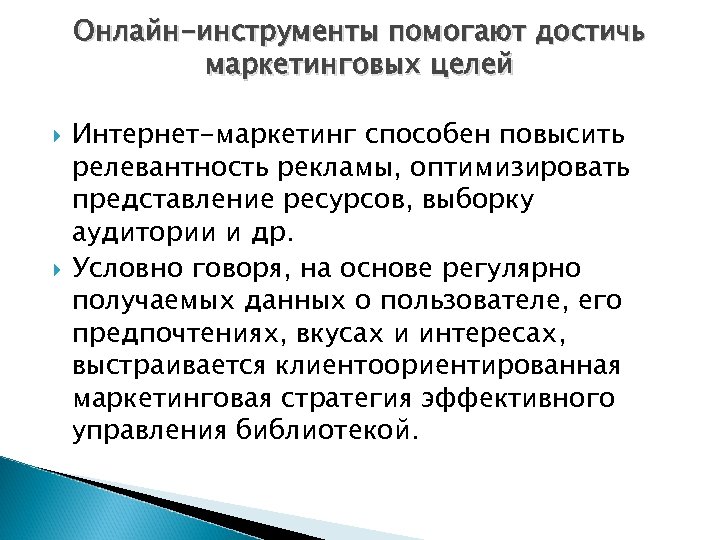 Онлайн-инструменты помогают достичь маркетинговых целей

Интернет-маркетинг способен повысить релевантность рекламы, оптимизировать представление ресурсов, выборку аудитории и др.

Условно говоря, на основе регулярно получаемых данных о пользователе, его предпочтениях, вкусах и интересах, выстраивается клиентоориентированная маркетинговая стратегия эффективного управления библиотекой.